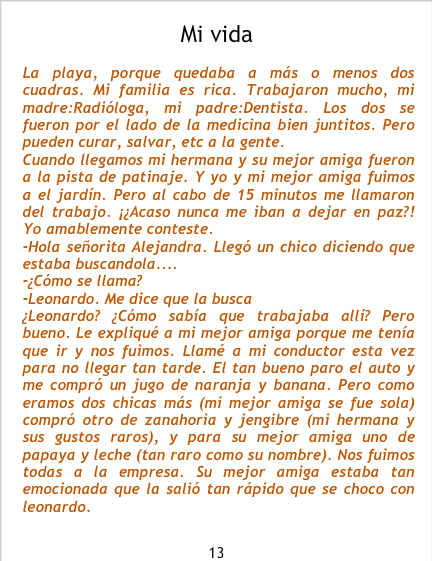 Mi vida

La playa, porque quedaba a más o menos dos cuadras. Mi familia es rica. Trabajaron mucho, mi madre:Radióloga, mi padre:Dentista. Los dos se fueron por el lado de la medicina bien juntitos. Pero pueden curar, salvar, etc a la gente.

Cuando llegamos mi hermana y su mejor amiga fueron a la pista de patinaje. Y yo y mi mejor amiga fuimos a el jardín. Pero al cabo de 15 minutos me llamaron del trabajo. ¡¿Acaso nunca me iban a dejar en paz?! Yo amablemente conteste.

-Hola señorita Alejandra. Llegó un chico diciendo que estaba buscandola....

-¿Cómo se llama?

-Leonardo. Me dice que la busca

¿Leonardo? ¿Cómo sabía que trabajaba allí? Pero bueno. Le expliqué a mi mejor amiga porque me tenía que ir y nos fuimos. Llamé a mi conductor esta vez para no llegar tan tarde. El tan bueno paro el auto y me compró un jugo de naranja y banana. Pero como eramos dos chicas más (mi mejor amiga se fue sola) compró otro de zanahoria y jengibre (mi hermana y sus gustos raros), y para su mejor amiga uno de papaya y leche (tan raro como su nombre). Nos fuimos todas a la empresa. Su mejor amiga estaba tan emocionada que la salió tan rápido que se choco con leonardo.

13